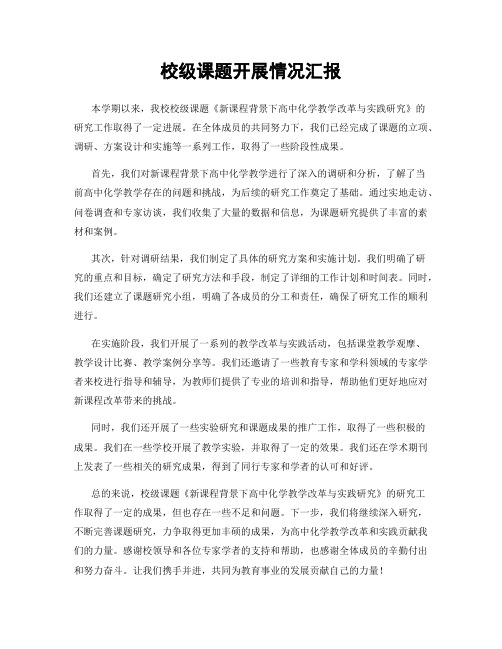 校级课题开展情况汇报

本学期以来，我校校级课题《新课程背景下高中化学教学改革与实践研究》的研究工作取得了一定进展。在全体成员的共同努力下，我们已经完成了课题的立项、调研、方案设计和实施等一系列工作，取得了一些阶段性成果。

首先，我们对新课程背景下高中化学教学进行了深入的调研和分析，了解了当前高中化学教学存在的问题和挑战，为后续的研究工作奠定了基础。通过实地走访、问卷调查和专家访谈，我们收集了大量的数据和信息，为课题研究提供了丰富的素材和案例。

其次，针对调研结果，我们制定了具体的研究方案和实施计划。我们明确了研究的重点和目标，确定了研究方法和手段，制定了详细的工作计划和时间表。同时，我们还建立了课题研究小组，明确了各成员的分工和责任，确保了研究工作的顺利进行。

在实施阶段，我们开展了一系列的教学改革与实践活动，包括课堂教学观摩、教学设计比赛、教学案例分享等。我们还邀请了一些教育专家和学科领域的专家学者来校进行指导和辅导，为教师们提供了专业的培训和指导，帮助他们更好地应对新课程改革带来的挑战。

同时，我们还开展了一些实验研究和课题成果的推广工作，取得了一些积极的成果。我们在一些学校开展了教学实验，并取得了一定的效果。我们还在学术期刊上发表了一些相关的研究成果，得到了同行专家和学者的认可和好评。

总的来说，校级课题《新课程背景下高中化学教学改革与实践研究》的研究工作取得了一定的成果，但也存在一些不足和问题。下一步，我们将继续深入研究，不断完善课题研究，力争取得更加丰硕的成果，为高中化学教学改革和实践贡献我们的力量。感谢校领导和各位专家学者的支持和帮助，也感谢全体成员的辛勤付出和努力奋斗。让我们携手并进，共同为教育事业的发展贡献自己的力量！